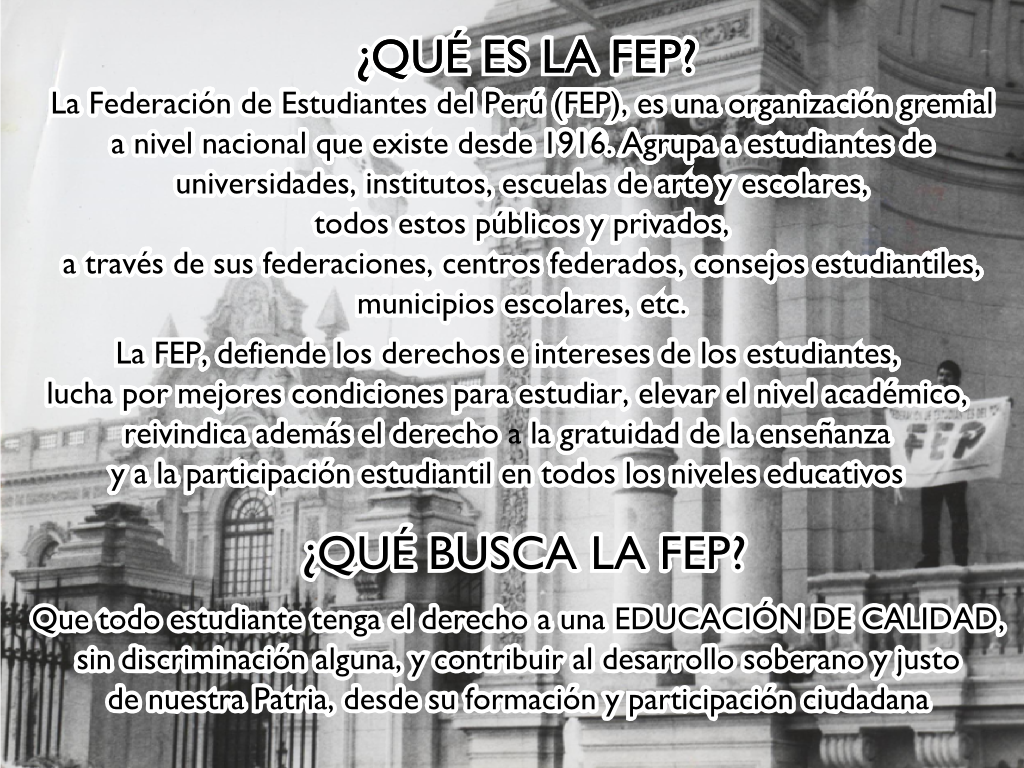 ¿QUÉ ES LA FEP?

La Federación de Estudiantes del Perú (FEP), es una organización gremial a nivel nacional que existe desde 1916. Agrupa a estudiantes de universidades, institutos, escuelas de arte y escolares, todos estos públicos y privados, a través de sus federaciones, centros federados, consejos estudiantiles, municipios escolares, etc.

La FEP, defiende los derechos e intereses de los estudiantes, lucha por mejores condiciones para estudiar, elevar el nivel académico, reivindica además el derecho a la gratuidad de la enseñanza y a la participación estudiantil en todos los niveles educativos

FEP

¿QUÉ BUSCA LA FEP?

Que todo estudiante tenga el derecho a una EDUCACIÓN DE CALIDAD, sin discriminación alguna, y contribuir al desarrollo soberano y justo de nuestra Patria, desde su formación y participación ciudadana